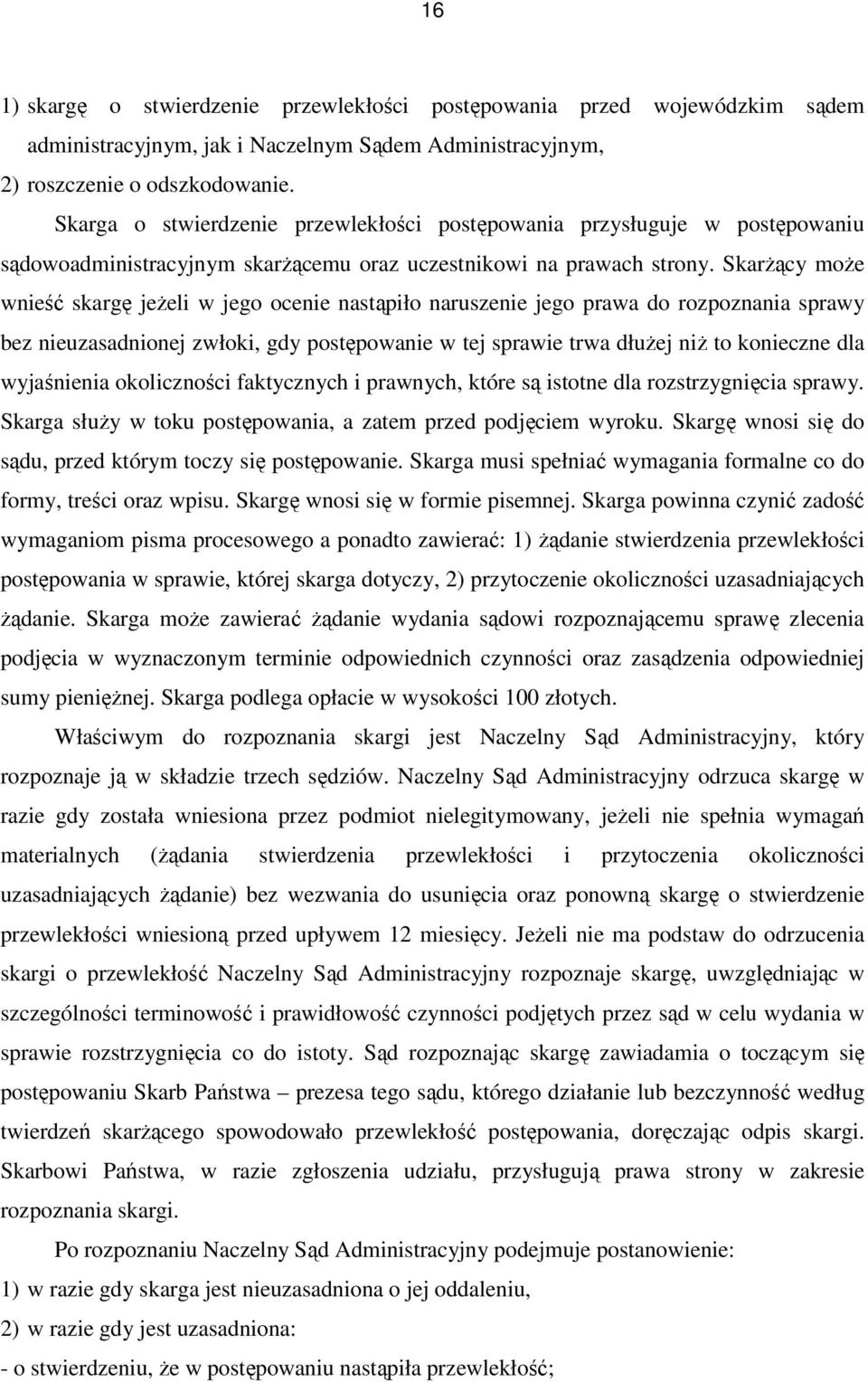 16

1) skargę o stwierdzenie przewlekłości postępowania przed wojewódzkim sądem administracyjnym, jak i Naczelnym Sądem Administracyjnym,
2) roszczenie o odszkodowanie.

Skarga o stwierdzenie przewlekłości postępowania przysługuje w postępowaniu sądowoadministracyjnym skarżącemu oraz uczestnikowi na prawach strony. Skarżący może wnieść skargę jeżeli w jego ocenie nastąpiło naruszenie jego prawa do rozpoznania sprawy bez nieuzasadnionej zwłoki, gdy postępowanie w tej sprawie trwa dłużej niż to konieczne dla wyjaśnienia okoliczności faktycznych i prawnych, które są istotne dla rozstrzygnięcia sprawy. Skarga służy w toku postępowania, a zatem przed podjęciem wyroku. Skargę wnosi się do sądu, przed którym toczy się postępowanie. Skarga musi spełniać wymagania formalne co do formy, treści oraz wpisu. Skargę wnosi się w formie pisemnej. Skarga powinna czynić zadość wymaganiom pisma procesowego a ponadto zawierać: 1) żądanie stwierdzenia przewlekłości postępowania w sprawie, której skarga dotyczy, 2) przytoczenie okoliczności uzasadniających żądanie. Skarga może zawierać żądanie wydania sądowi rozpoznającemu sprawę zlecenia podjęcia w wyznaczonym terminie odpowiednich czynności oraz zasądzenia odpowiedniej sumy pieniężnej. Skarga podlega opłacie w wysokości 100 złotych.

Właściwym do rozpoznania skargi jest Naczelny Sąd Administracyjny, który rozpoznaje ją w składzie trzech sędziów. Naczelny Sąd Administracyjny odrzuca skargę w razie gdy została wniesiona przez podmiot nielegitymowany, jeżeli nie spełnia wymagań materialnych (żądania stwierdzenia przewlekłości i przytoczenia okoliczności uzasadniających żądanie) bez wezwania do usunięcia oraz ponowną skargę o stwierdzenie przewlekłości wniesioną przed upływem 12 miesięcy. Jeżeli nie ma podstaw do odrzucenia skargi o przewlekłość Naczelny Sąd Administracyjny rozpoznaje skargę, uwzględniając w szczególności terminowość i prawidłowość czynności podjętych przez sąd w celu wydania w sprawie rozstrzygnięcia co do istoty. Sąd rozpoznając skargę zawiadamia o toczącym się postępowaniu Skarb Państwa – prezesa tego sądu, którego działanie lub bezczynność według twierdzeń skarżącego spowodowało przewlekłość postępowania, doręczając odpis skargi. Skarbowi Państwa, w razie zgłoszenia udziału, przysługują prawa strony w zakresie rozpoznania skargi.

Po rozpoznaniu Naczelny Sąd Administracyjny podejmuje postanowienie:
1) w razie gdy skarga jest nieuzasadniona o jej oddaleniu,
2) w razie gdy jest uzasadniona:
- o stwierdzeniu, że w postępowaniu nastąpiła przewlekłość;